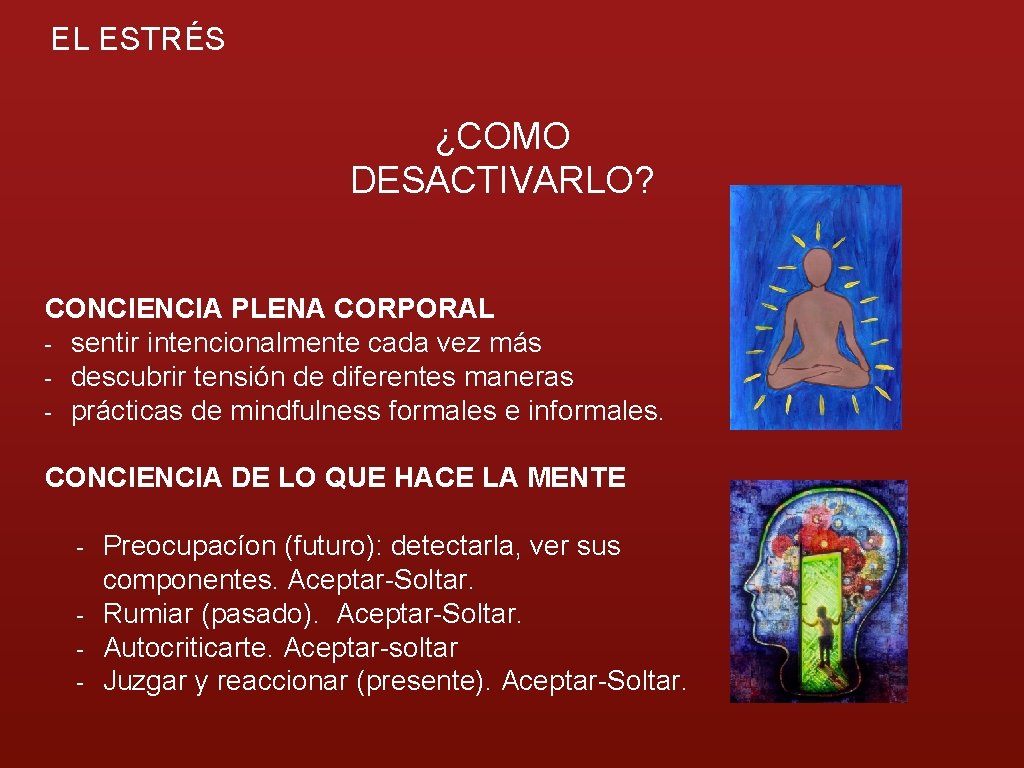 EL ESTRÉS

¿COMO DESACTIVARLO?

CONCIENCIA PLENA CORPORAL
- sentir intencionalmente cada vez más
- descubrir tensión de diferentes maneras
- prácticas de mindfulness formales e informales.

CONCIENCIA DE LO QUE HACE LA MENTE

- Preocupacíon (futuro): detectarla, ver sus componentes. Aceptar-Soltar.
- Rumiar (pasado). Aceptar-Soltar.
- Autocriticarte. Aceptar-soltar
- Juzgar y reaccionar (presente). Aceptar-Soltar.